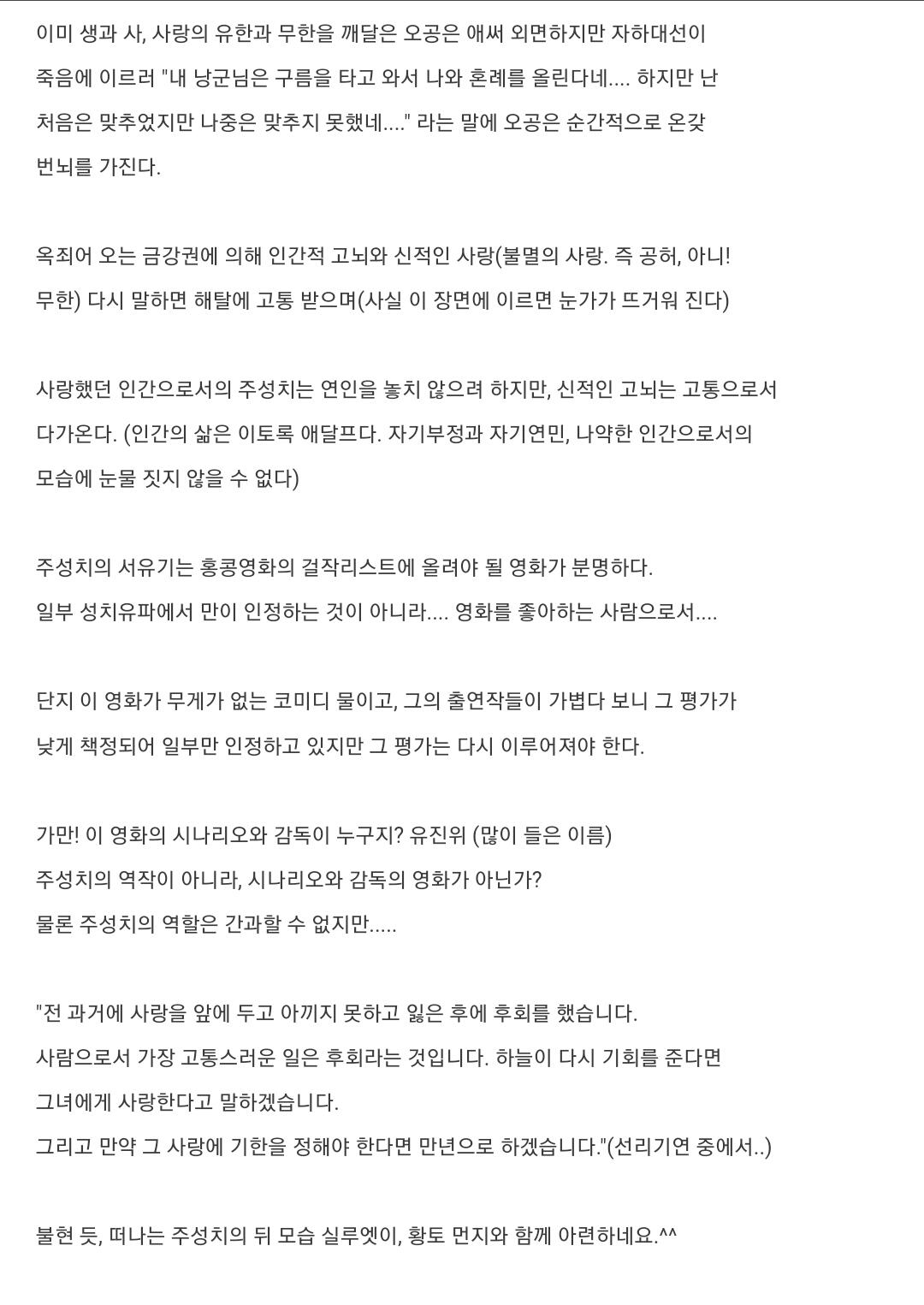 이미 생과 사, 사랑의 유한과 무한을 깨달은 오공은 애써 외면하지만 자하대선이 죽음에 이르러 "내 낭군님은 구름을 타고 와서 나와 혼례를 올린다네.... 하지만 난 처음은 맞추었지만 나중은 맞추지 못했네...." 라는 말에 오공은 순간적으로 온갖 번뇌를 가진다.

옥죄어 오는 금강권에 의해 인간적 고뇌와 신적인 사랑(불멸의 사랑. 즉 공허, 아니! 무한) 다시 말하면 해탈에 고통 받으며(사실 이 장면에 이르면 눈가가 뜨거워 진다)

사랑했던 인간으로서의 주성치는 연인을 놓치 않으려 하지만, 신적인 고뇌는 고통으로서 다가온다. (인간의 삶은 이토록 애달프다. 자기부정과 자기연민, 나약한 인간으로서의 모습에 눈물 짓지 않을 수 없다)

주성치의 서유기는 홍콩영화의 걸작리스트에 올려야 될 영화가 분명하다.
일부 성치유파에서 만이 인정하는 것이 아니라.... 영화를 좋아하는 사람으로서....

단지 이 영화가 무게가 없는 코미디 물이고, 그의 출연작들이 가볍다 보니 그 평가가 낮게 책정되어 일부만 인정하고 있지만 그 평가는 다시 이루어져야 한다.

가만! 이 영화의 시나리오와 감독이 누구지? 유진위 (많이 들은 이름)
주성치의 역작이 아니라, 시나리오와 감독의 영화가 아닌가?
물론 주성치의 역할은 간과할 수 없지만.....

"전 과거에 사랑을 앞에 두고 아끼지 못하고 잃은 후에 후회를 했습니다.
사람으로서 가장 고통스러운 일은 후회라는 것입니다. 하늘이 다시 기회를 준다면
그녀에게 사랑한다고 말하겠습니다.
그리고 만약 그 사랑에 기한을 정해야 한다면 만년으로 하겠습니다."(선리기연 중에서..)

불현 듯, 떠나는 주성치의 뒤 모습 실루엣이, 황토 먼지와 함께 아련하네요.^^